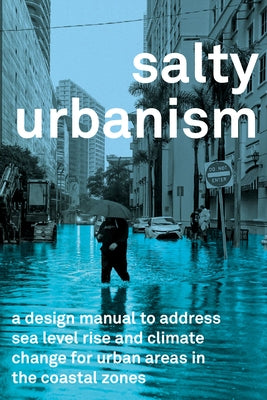 salty urbanism

DO NOT ENTER

a design manual to address sea level rise and climate change for urban areas in the coastal zones